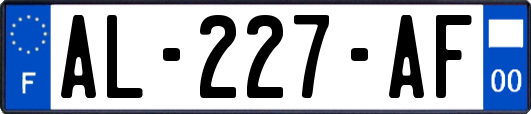 F

AL-227-AF

00